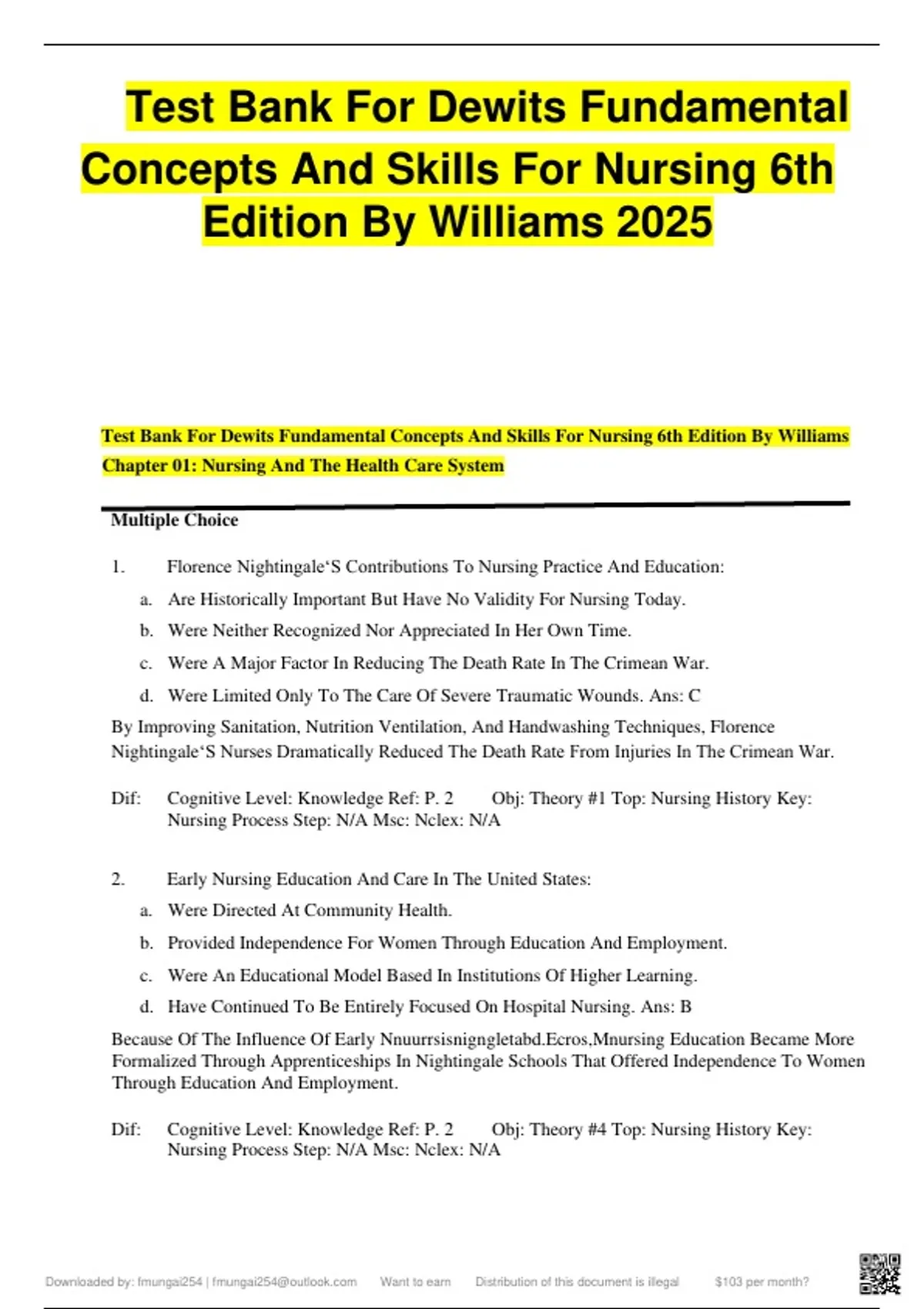 Test Bank For Dewits Fundamental Concepts And Skills For Nursing 6th Edition By Williams 2025

Test Bank For Dewits Fundamental Concepts And Skills For Nursing 6th Edition By Williams
Chapter 01: Nursing And The Health Care System

Multiple Choice

1. Florence Nightingale‘S Contributions To Nursing Practice And Education:
a. Are Historically Important But Have No Validity For Nursing Today.
b. Were Neither Recognized Nor Appreciated In Her Own Time.
c. Were A Major Factor In Reducing The Death Rate In The Crimean War.
d. Were Limited Only To The Care Of Severe Traumatic Wounds. Ans: C
By Improving Sanitation, Nutrition Ventilation, And Handwashing Techniques, Florence Nightingale‘S Nurses Dramatically Reduced The Death Rate From Injuries In The Crimean War.

Dif: Cognitive Level: Knowledge Ref: P. 2 Obj: Theory #1 Top: Nursing History Key: Nursing Process Step: N/A Msc: Nclex: N/A

2. Early Nursing Education And Care In The United States:
a. Were Directed At Community Health.
b. Provided Independence For Women Through Education And Employment.
c. Were An Educational Model Based In Institutions Of Higher Learning.
d. Have Continued To Be Entirely Focused On Hospital Nursing. Ans: B
Because Of The Influence Of Early Nnuurrsisnigngletabd.Ecros,Mnursing Education Became More Formalized Through Apprenticeships In Nightingale Schools That Offered Independence To Women Through Education And Employment.

Dif: Cognitive Level: Knowledge Ref: P. 2 Obj: Theory #4 Top: Nursing History Key: Nursing Process Step: N/A Msc: Nclex: N/A

Downloaded by: fmungai254 | fmungai254@outlook.com Want to earn Distribution of this document is illegal $103 per month?